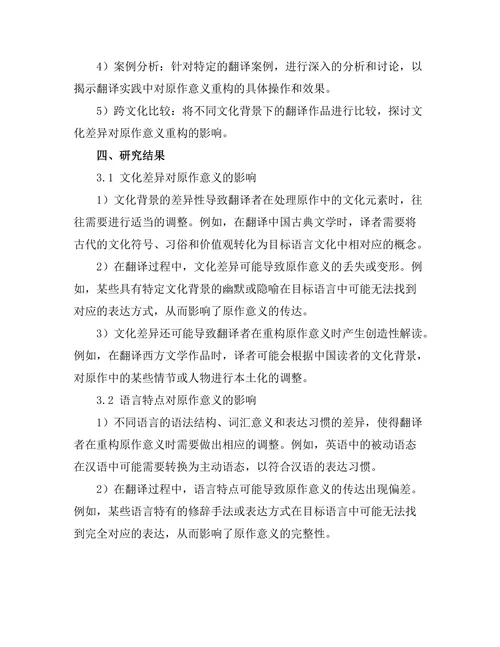 4）案例分析：针对特定的翻译案例，进行深入的分析和讨论，以揭示翻译实践中对原作意义重构的具体操作和效果。

5）跨文化比较：将不同文化背景下的翻译作品进行比较，探讨文化差异对原作意义重构的影响。

四、研究结果

3.1 文化差异对原作意义的影响

1）文化背景的差异性导致翻译者在处理原作中的文化元素时，往往需要进行适当的调整。例如，在翻译中国古典文学时，译者需要将古代的文化符号、习俗和价值观转化为目标语言文化中相对应的概念。

2）在翻译过程中，文化差异可能导致原作意义的丢失或变形。例如，某些具有特定文化背景的幽默或隐喻在目标语言中可能无法找到对应的表达方式，从而影响了原作意义的传达。

3）文化差异还可能导致翻译者在重构原作意义时产生创造性解读。例如，在翻译西方文学作品时，译者可能会根据中国读者的文化背景，对原作中的某些情节或人物进行本土化的调整。

3.2 语言特点对原作意义的影响

1）不同语言的语法结构、词汇意义和表达习惯的差异，使得翻译者在重构原作意义时需要做出相应的调整。例如，英语中的被动语态在汉语中可能需要转换为主动语态，以符合汉语的表达习惯。

2）在翻译过程中，语言特点可能导致原作意义的传达出现偏差。例如，某些语言特有的修辞手法或表达方式在目标语言中可能无法找到完全对应的表达，从而影响了原作意义的完整性。